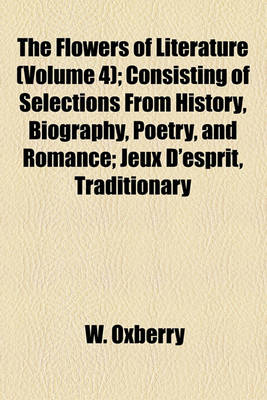 The Flowers of Literature (Volume 4); Consisting of Selections From History, Biography, Poetry, and Romance; Jeux D'esprit, Traditionary

W. Oxberry